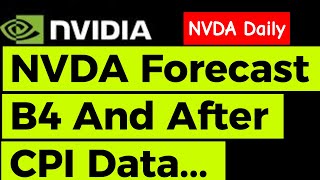 NVIDIA

NVDA Daily

NVDA Forecast B4 And After CPI Data...